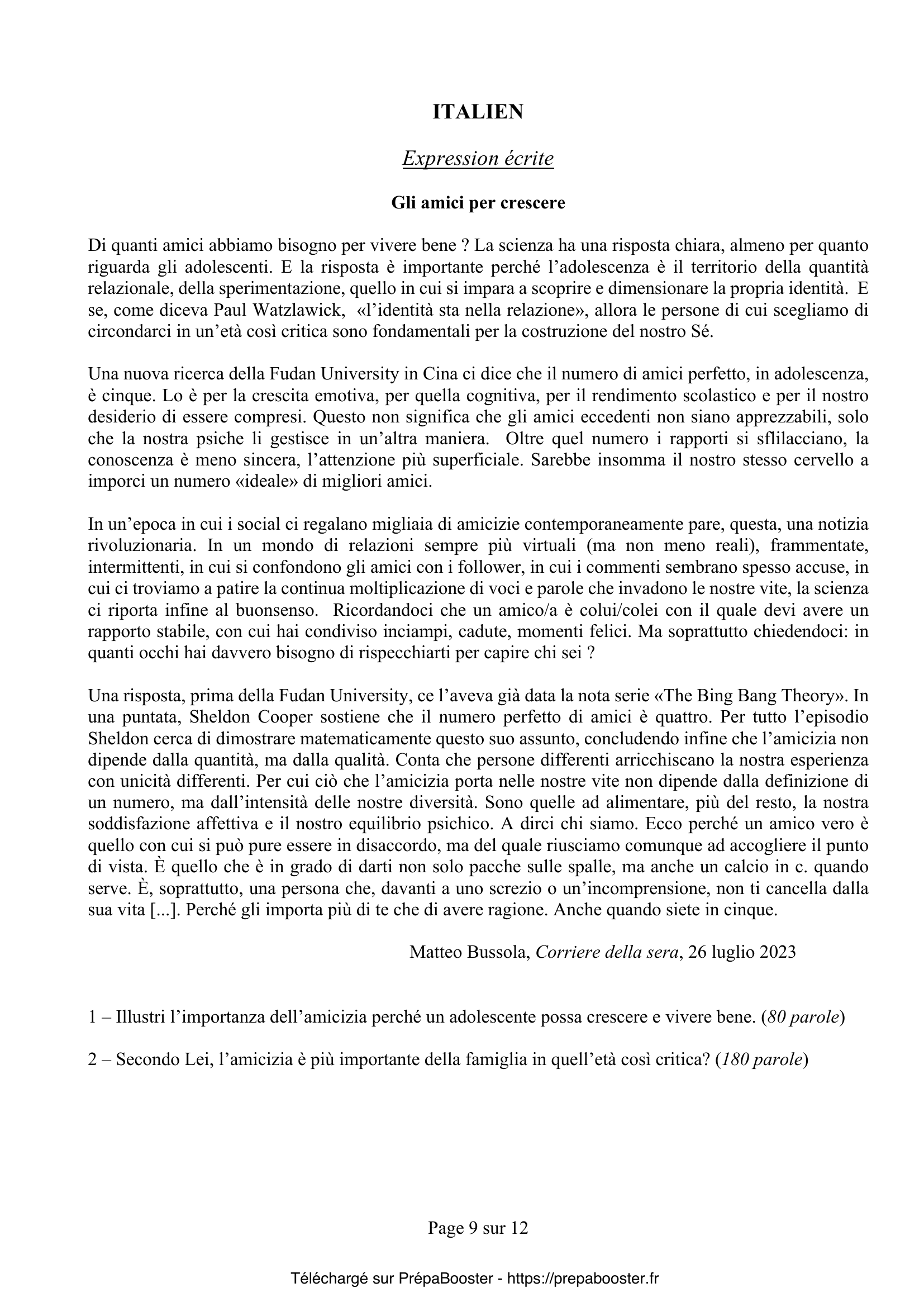 ITALIEN

Expression écrite

Gli amici per crescere

Di quanti amici abbiamo bisogno per vivere bene ? La scienza ha una risposta chiara, almeno per quanto riguarda gli adolescenti. E la risposta è importante perché l'adolescenza è il territorio della quantità relazionale, della sperimentazione, quello in cui si impara a scoprire e dimensionare la propria identità. E se, come diceva Paul Watzlawick, «l'identità sta nella relazione», allora le persone di cui scegliamo di circondarci in un'età così critica sono fondamentali per la costruzione del nostro Sé.

Una nuova ricerca della Fudan University in Cina ci dice che il numero di amici perfetto, in adolescenza, è cinque. Lo è per la crescita emotiva, per quella cognitiva, per il rendimento scolastico e per il nostro desiderio di essere compresi. Questo non significa che gli amici eccedenti non siano apprezzabili, solo che la nostra psiche li gestisce in un'altra maniera. Oltre quel numero i rapporti si sflilacciano, la conoscenza è meno sincera, l'attenzione più superficiale. Sarebbe insomma il nostro stesso cervello a imporci un numero «ideale» di migliori amici.

In un'epoca in cui i social ci regalano migliaia di amicizie contemporaneamente pare, questa, una notizia rivoluzionaria. In un mondo di relazioni sempre più virtuali (ma non meno reali), frammentate, intermittenti, in cui si confondono gli amici con i follower, in cui i commenti sembrano spesso accuse, in cui ci troviamo a patire la continua moltiplicazione di voci e parole che invadono le nostre vite, la scienza ci riporta infine al buonsenso. Ricordandoci che un amico/a è colui/colei con il quale devi avere un rapporto stabile, con cui hai condiviso inciampi, cadute, momenti felici. Ma soprattutto chiedendoci: in quanti occhi hai davvero bisogno di rispecchiarti per capire chi sei ?

Una risposta, prima della Fudan University, ce l'aveva già data la nota serie «The Bing Bang Theory». In una puntata, Sheldon Cooper sostiene che il numero perfetto di amici è quattro. Per tutto l'episodio Sheldon cerca di dimostrare matematicamente questo suo assunto, concludendo infine che l'amicizia non dipende dalla quantità, ma dalla qualità. Conta che persone differenti arricchiscano la nostra esperienza con unicità differenti. Per cui ciò che l'amicizia porta nelle nostre vite non dipende dalla definizione di un numero, ma dall'intensità delle nostre diversità. Sono quelle ad alimentare, più del resto, la nostra soddisfazione affettiva e il nostro equilibrio psichico. A dirci chi siamo. Ecco perché un amico vero è quello con cui si può pure essere in disaccordo, ma del quale riusciamo comunque ad accogliere il punto di vista. È quello che è in grado di darti non solo pacche sulle spalle, ma anche un calcio in c. quando serve. È, soprattutto, una persona che, davanti a uno screzio o un'incomprensione, non ti cancella dalla sua vita [...]. Perché gli importa più di te che di avere ragione. Anche quando siete in cinque.

Matteo Bussola, Corriere della sera, 26 luglio 2023

1 – Illustri l'importanza dell'amicizia perché un adolescente possa crescere e vivere bene. (80 parole)

2 – Secondo Lei, l'amicizia è più importante della famiglia in quell'età così critica? (180 parole)

Page 9 sur 12

Téléchargé sur PrépaBooster - https://prepabooster.fr